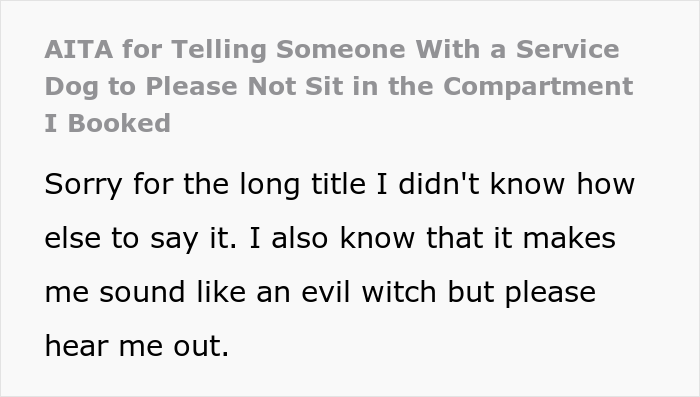 AITA for Telling Someone With a Service Dog to Please Not Sit in the Compartment I Booked

Sorry for the long title I didn't know how else to say it. I also know that it makes me sound like an evil witch but please hear me out.